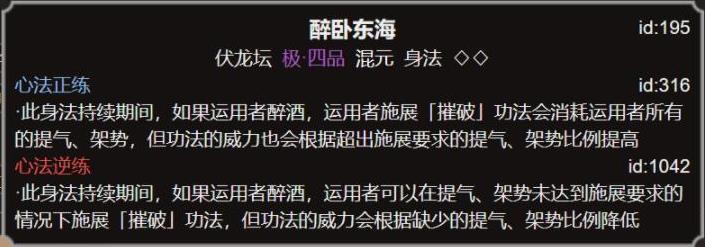 醉卧东海
id:195
伏龙坛 极·四品 混元 身法 ◇◇

心法正练
id:316
·此身法持续期间，如果运用者醉酒，运用者施展「摧破」功法会消耗运用者所有的提气、架势，但功法的威力也会根据超出施展要求的提气、架势比例提高

心法逆练
id:1042
·此身法持续期间，如果运用者醉酒，运用者可以在提气、架势未达到施展要求的情况下施展「摧破」功法，但功法的威力会根据缺少的提气、架势比例降低